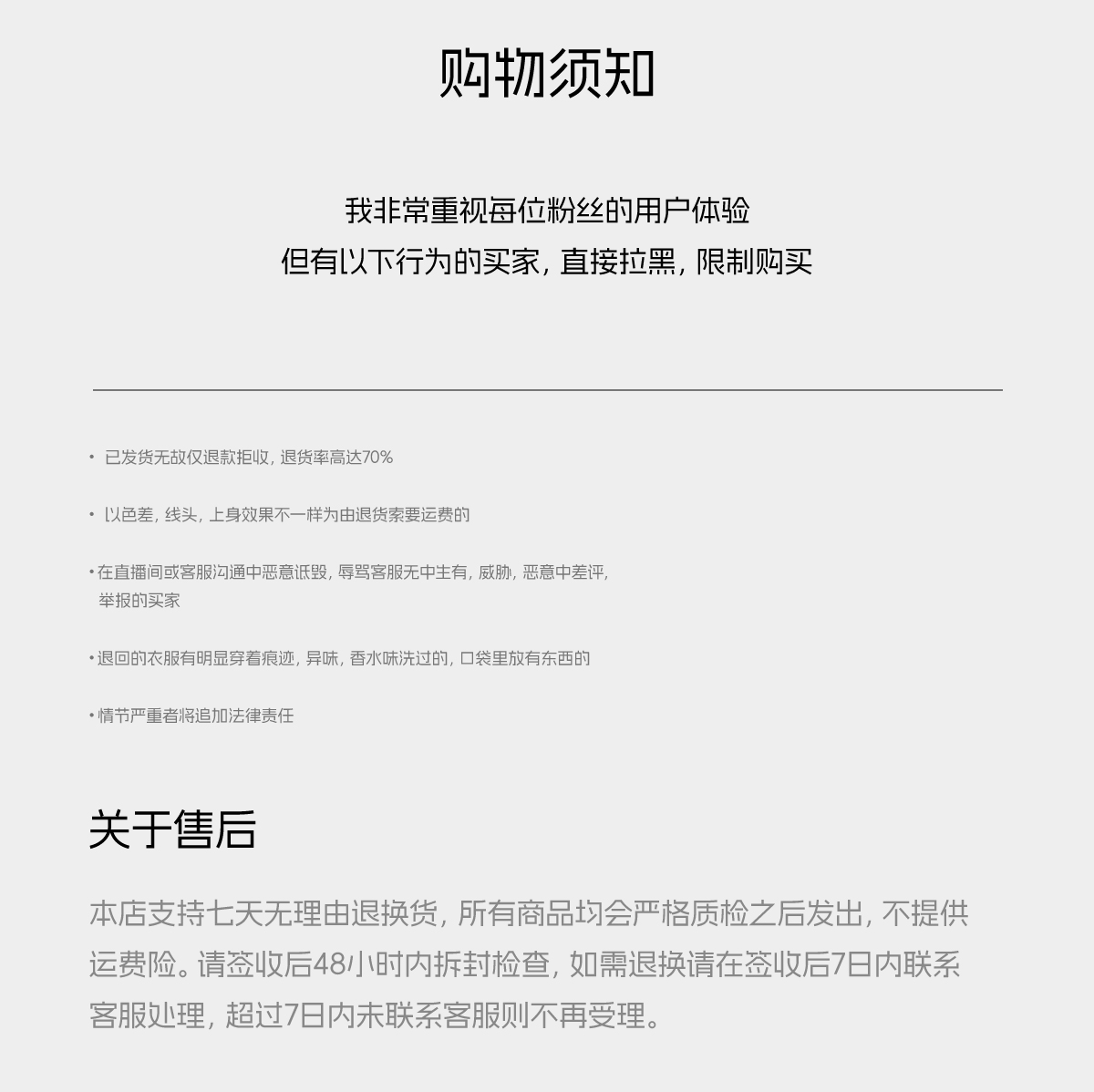 购物须知

我非常重视每位粉丝的用户体验
但有以下行为的买家，直接拉黑，限制购买

• 已发货无故仅退款拒收，退货率高达70%

• 以色差，线头，上身效果不一样为由退货索要运费的

• 在直播间或客服沟通中恶意诋毁，辱骂客服无中生有，威胁，恶意中差评，举报的买家

• 退回的衣服有明显穿着痕迹，异味，香水味洗过的，口袋里放有东西的

• 情节严重者将追加法律责任

关于售后

本店支持七天无理由退换货，所有商品均会严格质检之后发出，不提供运费险。请签收后48小时内拆封检查，如需退换请在签收后7日内联系客服处理，超过7日内未联系客服则不再受理。